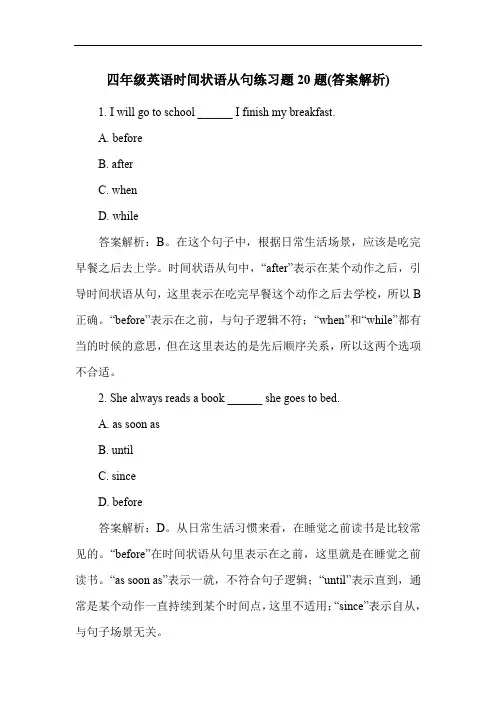 四年级英语时间状语从句练习题 20 题(答案解析)

1. I will go to school ______ I finish my breakfast.

A. before

B. after

C. when

D. while

答案解析：B。在这个句子中，根据日常生活场景，应该是吃完早餐之后去上学。时间状语从句中，“after”表示在某个动作之后，引导时间状语从句，这里表示在吃完早餐这个动作之后去学校，所以 B 正确。“before”表示在之前，与句子逻辑不符；“when”和“while”都有当的时候的意思，但在这里表达的是先后顺序关系，所以这两个选项不合适。

2. She always reads a book ______ she goes to bed.

A. as soon as

B. until

C. since

D. before

答案解析：D。从日常生活习惯来看，在睡觉之前读书是比较常见的。“before”在时间状语从句里表示在之前，这里就是在睡觉之前读书。“as soon as”表示一就，不符合句子逻辑；“until”表示直到，通常是某个动作一直持续到某个时间点，这里不适用；“since”表示自从，与句子场景无关。